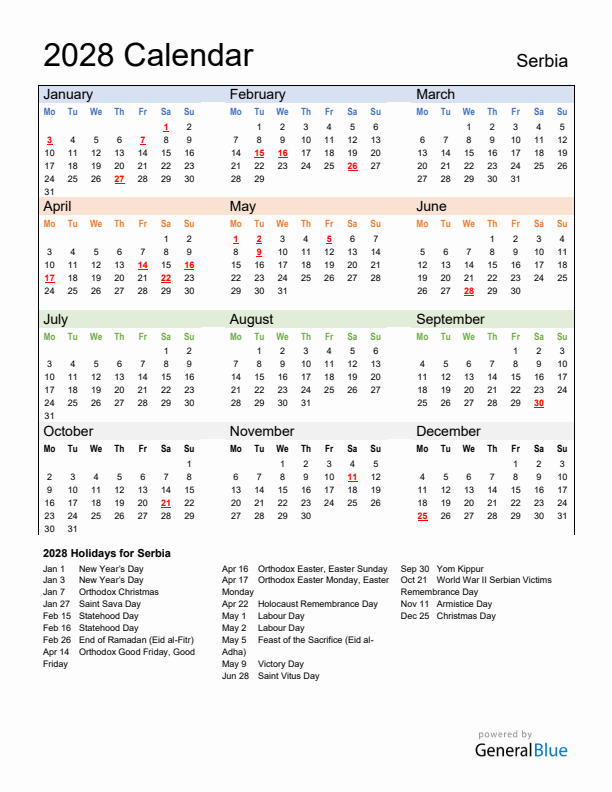 2028 Calendar

Serbia

January

| Mo | Tu | We | Th | Fr | Sa | Su |
|---|---|---|---|---|---|---|
| | | | | | 1 | 2 |
| 3 | 4 | 5 | 6 | 7 | 8 | 9 |
| 10 | 11 | 12 | 13 | 14 | 15 | 16 |
| 17 | 18 | 19 | 20 | 21 | 22 | 23 |
| 24 | 25 | 26 | 27 | 28 | 29 | 30 |
| 31 | | | | | | |

February

| Mo | Tu | We | Th | Fr | Sa | Su |
|---|---|---|---|---|---|---|
| | 1 | 2 | 3 | 4 | 5 | 6 |
| 7 | 8 | 9 | 10 | 11 | 12 | 13 |
| 14 | 15 | 16 | 17 | 18 | 19 | 20 |
| 21 | 22 | 23 | 24 | 25 | 26 | 27 |
| 28 | 29 | | | | | |

March

| Mo | Tu | We | Th | Fr | Sa | Su |
|---|---|---|---|---|---|---|
| | | 1 | 2 | 3 | 4 | 5 |
| 6 | 7 | 8 | 9 | 10 | 11 | 12 |
| 13 | 14 | 15 | 16 | 17 | 18 | 19 |
| 20 | 21 | 22 | 23 | 24 | 25 | 26 |
| 27 | 28 | 29 | 30 | 31 | | |

April

| Mo | Tu | We | Th | Fr | Sa | Su |
|---|---|---|---|---|---|---|
| | | | | | 1 | 2 |
| 3 | 4 | 5 | 6 | 7 | 8 | 9 |
| 10 | 11 | 12 | 13 | 14 | 15 | 16 |
| 17 | 18 | 19 | 20 | 21 | 22 | 23 |
| 24 | 25 | 26 | 27 | 28 | 29 | 30 |

May

| Mo | Tu | We | Th | Fr | Sa | Su |
|---|---|---|---|---|---|---|
| 1 | 2 | 3 | 4 | 5 | 6 | 7 |
| 8 | 9 | 10 | 11 | 12 | 13 | 14 |
| 15 | 16 | 17 | 18 | 19 | 20 | 21 |
| 22 | 23 | 24 | 25 | 26 | 27 | 28 |
| 29 | 30 | 31 | | | | |

June

| Mo | Tu | We | Th | Fr | Sa | Su |
|---|---|---|---|---|---|---|
| | | | 1 | 2 | 3 | 4 |
| 5 | 6 | 7 | 8 | 9 | 10 | 11 |
| 12 | 13 | 14 | 15 | 16 | 17 | 18 |
| 19 | 20 | 21 | 22 | 23 | 24 | 25 |
| 26 | 27 | 28 | 29 | 30 | | |

July

| Mo | Tu | We | Th | Fr | Sa | Su |
|---|---|---|---|---|---|---|
| | | | | | 1 | 2 |
| 3 | 4 | 5 | 6 | 7 | 8 | 9 |
| 10 | 11 | 12 | 13 | 14 | 15 | 16 |
| 17 | 18 | 19 | 20 | 21 | 22 | 23 |
| 24 | 25 | 26 | 27 | 28 | 29 | 30 |
| 31 | | | | | | |

August

| Mo | Tu | We | Th | Fr | Sa | Su |
|---|---|---|---|---|---|---|
| | 1 | 2 | 3 | 4 | 5 | 6 |
| 7 | 8 | 9 | 10 | 11 | 12 | 13 |
| 14 | 15 | 16 | 17 | 18 | 19 | 20 |
| 21 | 22 | 23 | 24 | 25 | 26 | 27 |
| 28 | 29 | 30 | 31 | | | |

September

| Mo | Tu | We | Th | Fr | Sa | Su |
|---|---|---|---|---|---|---|
| | | | | 1 | 2 | 3 |
| 4 | 5 | 6 | 7 | 8 | 9 | 10 |
| 11 | 12 | 13 | 14 | 15 | 16 | 17 |
| 18 | 19 | 20 | 21 | 22 | 23 | 24 |
| 25 | 26 | 27 | 28 | 29 | 30 | |

October

| Mo | Tu | We | Th | Fr | Sa | Su |
|---|---|---|---|---|---|---|
| | | | | | | 1 |
| 2 | 3 | 4 | 5 | 6 | 7 | 8 |
| 9 | 10 | 11 | 12 | 13 | 14 | 15 |
| 16 | 17 | 18 | 19 | 20 | 21 | 22 |
| 23 | 24 | 25 | 26 | 27 | 28 | 29 |
| 30 | 31 | | | | | |

November

| Mo | Tu | We | Th | Fr | Sa | Su |
|---|---|---|---|---|---|---|
| | | 1 | 2 | 3 | 4 | 5 |
| 6 | 7 | 8 | 9 | 10 | 11 | 12 |
| 13 | 14 | 15 | 16 | 17 | 18 | 19 |
| 20 | 21 | 22 | 23 | 24 | 25 | 26 |
| 27 | 28 | 29 | 30 | | | |

December

| Mo | Tu | We | Th | Fr | Sa | Su |
|---|---|---|---|---|---|---|
| | | | | 1 | 2 | 3 |
| 4 | 5 | 6 | 7 | 8 | 9 | 10 |
| 11 | 12 | 13 | 14 | 15 | 16 | 17 |
| 18 | 19 | 20 | 21 | 22 | 23 | 24 |
| 25 | 26 | 27 | 28 | 29 | 30 | 31 |

2028 Holidays for Serbia

Jan 1 New Year's Day
Jan 3 New Year's Day
Jan 7 Orthodox Christmas
Jan 27 Saint Sava Day
Feb 15 Statehood Day
Feb 16 Statehood Day
Feb 26 End of Ramadan (Eid al-Fitr)
Apr 14 Orthodox Good Friday, Good Friday

Apr 16 Orthodox Easter, Easter Sunday
Apr 17 Orthodox Easter Monday, Easter Monday
Apr 22 Holocaust Remembrance Day
May 1 Labour Day
May 2 Labour Day
May 5 Feast of the Sacrifice (Eid al-Adha)
May 9 Victory Day
Jun 28 Saint Vitus Day

Sep 30 Yom Kippur
Oct 21 World War II Serbian Victims Remembrance Day
Nov 11 Armistice Day
Dec 25 Christmas Day

powered by
GeneralBlue